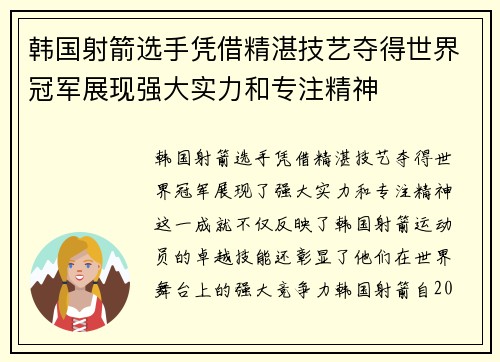 韩国射箭选手凭借精湛技艺夺得世界冠军展现强大实力和专注精神

韩国射箭选手凭借精湛技艺夺得世界冠军展现了强大实力和专注精神这一成就不仅反映了韩国射箭运动员的卓越技能还彰显了他们在世界舞台上的强大竞争力韩国射箭自20